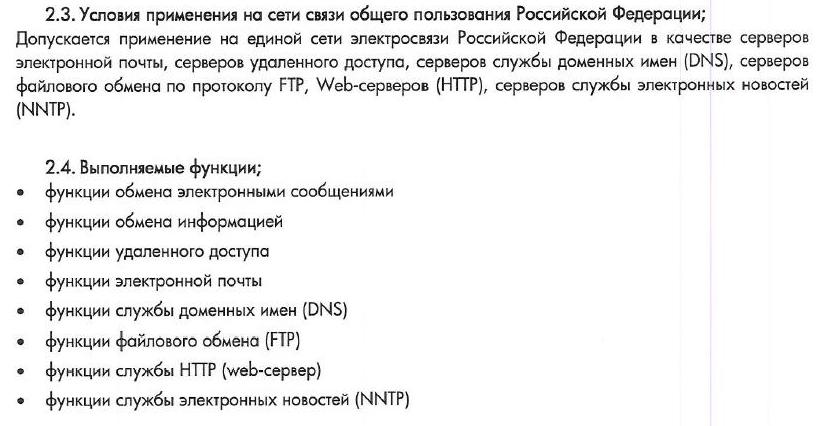 2.3. Условия применения на сети связи общего пользования Российской Федерации;
Допускается применение на единой сети электросвязи Российской Федерации в качестве серверов электронной почты, серверов удаленного доступа, серверов службы доменных имен (DNS), серверов файлового обмена по протоколу FTP, Web-серверов (HTTP), серверов службы электронных новостей (NNTP).

2.4. Выполняемые функции;
• функции обмена электронными сообщениями
• функции обмена информацией
• функции удаленного доступа
• функции электронной почты
• функции службы доменных имен (DNS)
• функции файлового обмена (FTP)
• функции службы HTTP (web-сервер)
• функции службы электронных новостей (NNTP)